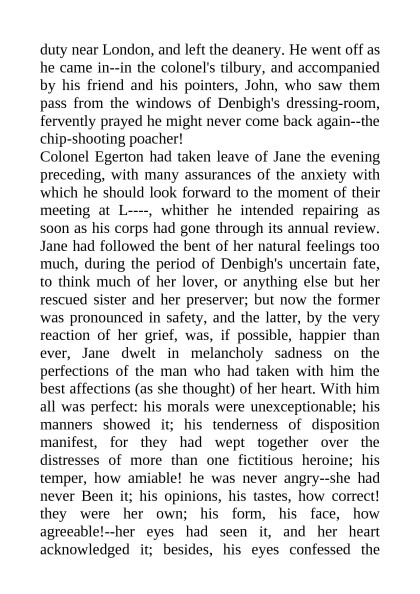 duty near London, and left the deanery. He went off as he came in--in the colonel's tilbury, and accompanied by his friend and his pointers, John, who saw them pass from the windows of Denbigh's dressing-room, fervently prayed he might never come back again--the chip-shooting poacher!
Colonel Egerton had taken leave of Jane the evening preceding, with many assurances of the anxiety with which he should look forward to the moment of their meeting at L----, whither he intended repairing as soon as his corps had gone through its annual review. Jane had followed the bent of her natural feelings too much, during the period of Denbigh's uncertain fate, to think much of her lover, or anything else but her rescued sister and her preserver; but now the former was pronounced in safety, and the latter, by the very reaction of her grief, was, if possible, happier than ever, Jane dwelt in melancholy sadness on the perfections of the man who had taken with him the best affections (as she thought) of her heart. With him all was perfect: his morals were unexceptionable; his manners showed it; his tenderness of disposition manifest, for they had wept together over the distresses of more than one fictitious heroine; his temper, how amiable! he was never angry--she had never Been it; his opinions, his tastes, how correct! they were her own; his form, his face, how agreeable!--her eyes had seen it, and her heart acknowledged it; besides, his eyes confessed the